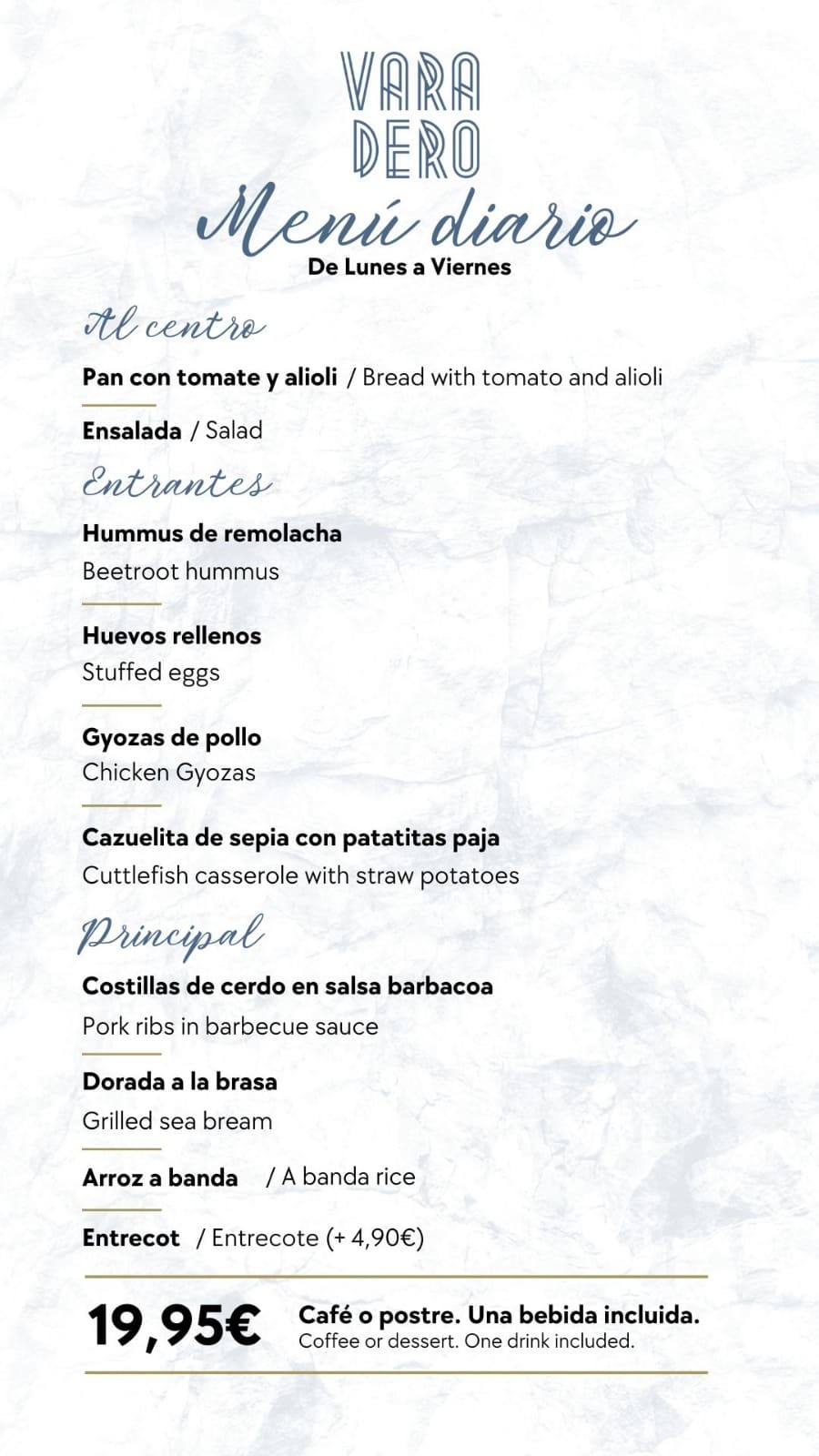 VARA DERO

Menú diario

De Lunes a Viernes

Al centro

Pan con tomate y alioli / Bread with tomato and alioli

Ensalada / Salad

Entrantes

Hummus de remolacha
Beetroot hummus

Huevos rellenos
Stuffed eggs

Gyozas de pollo
Chicken Gyozas

Cazuelita de sepia con patatitas paja
Cuttlefish casserole with straw potatoes

Principal

Costillas de cerdo en salsa barbacoa
Pork ribs in barbecue sauce

Dorada a la brasa
Grilled sea bream

Arroz a banda / A banda rice

Entrecot / Entrecote (+ 4,90€)

19,95€ Café o postre. Una bebida incluida.
Coffee or dessert. One drink included.